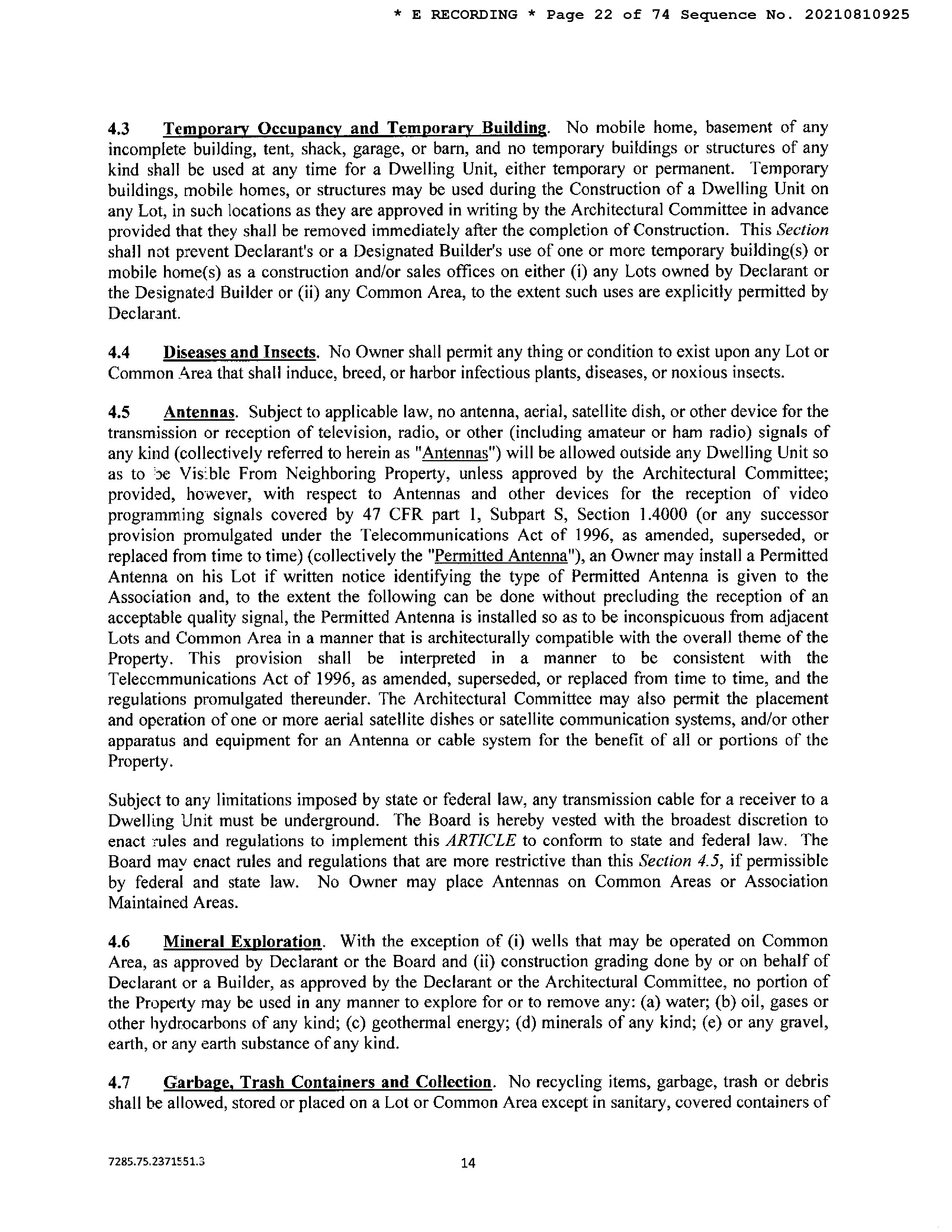 * E RECORDING * Page 22 of 74 Sequence No. 20210810925

4.3 Temporary Occupancy and Temporary Building. No mobile home, basement of any incomplete building, tent, shack, garage, or barn, and no temporary buildings or structures of any kind shall be used at any time for a Dwelling Unit, either temporary or permanent. Temporary buildings, mobile homes, or structures may be used during the Construction of a Dwelling Unit on any Lot, in such locations as they are approved in writing by the Architectural Committee in advance provided that they shall be removed immediately after the completion of Construction. This Section shall not prevent Declarant's or a Designated Builder's use of one or more temporary building(s) or mobile home(s) as a construction and/or sales offices on either (i) any Lots owned by Declarant or the Designated Builder or (ii) any Common Area, to the extent such uses are explicitly permitted by Declarant.

4.4 Diseases and Insects. No Owner shall permit any thing or condition to exist upon any Lot or Common Area that shall induce, breed, or harbor infectious plants, diseases, or noxious insects.

4.5 Antennas. Subject to applicable law, no antenna, aerial, satellite dish, or other device for the transmission or reception of television, radio, or other (including amateur or ham radio) signals of any kind (collectively referred to herein as "Antennas") will be allowed outside any Dwelling Unit so as to be Visible From Neighboring Property, unless approved by the Architectural Committee; provided, however, with respect to Antennas and other devices for the reception of video programming signals covered by 47 CFR part 1, Subpart S, Section 1.4000 (or any successor provision promulgated under the Telecommunications Act of 1996, as amended, superseded, or replaced from time to time) (collectively the "Permitted Antenna"), an Owner may install a Permitted Antenna on his Lot if written notice identifying the type of Permitted Antenna is given to the Association and, to the extent the following can be done without precluding the reception of an acceptable quality signal, the Permitted Antenna is installed so as to be inconspicuous from adjacent Lots and Common Area in a manner that is architecturally compatible with the overall theme of the Property. This provision shall be interpreted in a manner to be consistent with the Telecommunications Act of 1996, as amended, superseded, or replaced from time to time, and the regulations promulgated thereunder. The Architectural Committee may also permit the placement and operation of one or more aerial satellite dishes or satellite communication systems, and/or other apparatus and equipment for an Antenna or cable system for the benefit of all or portions of the Property.

Subject to any limitations imposed by state or federal law, any transmission cable for a receiver to a Dwelling Unit must be underground. The Board is hereby vested with the broadest discretion to enact rules and regulations to implement this ARTICLE to conform to state and federal law. The Board may enact rules and regulations that are more restrictive than this Section 4.5, if permissible by federal and state law. No Owner may place Antennas on Common Areas or Association Maintained Areas.

4.6 Mineral Exploration. With the exception of (i) wells that may be operated on Common Area, as approved by Declarant or the Board and (ii) construction grading done by or on behalf of Declarant or a Builder, as approved by the Declarant or the Architectural Committee, no portion of the Property may be used in any manner to explore for or to remove any: (a) water; (b) oil, gases or other hydrocarbons of any kind; (c) geothermal energy; (d) minerals of any kind; (e) or any gravel, earth, or any earth substance of any kind.

4.7 Garbage, Trash Containers and Collection. No recycling items, garbage, trash or debris shall be allowed, stored or placed on a Lot or Common Area except in sanitary, covered containers of

7285.75.2371551.3 14